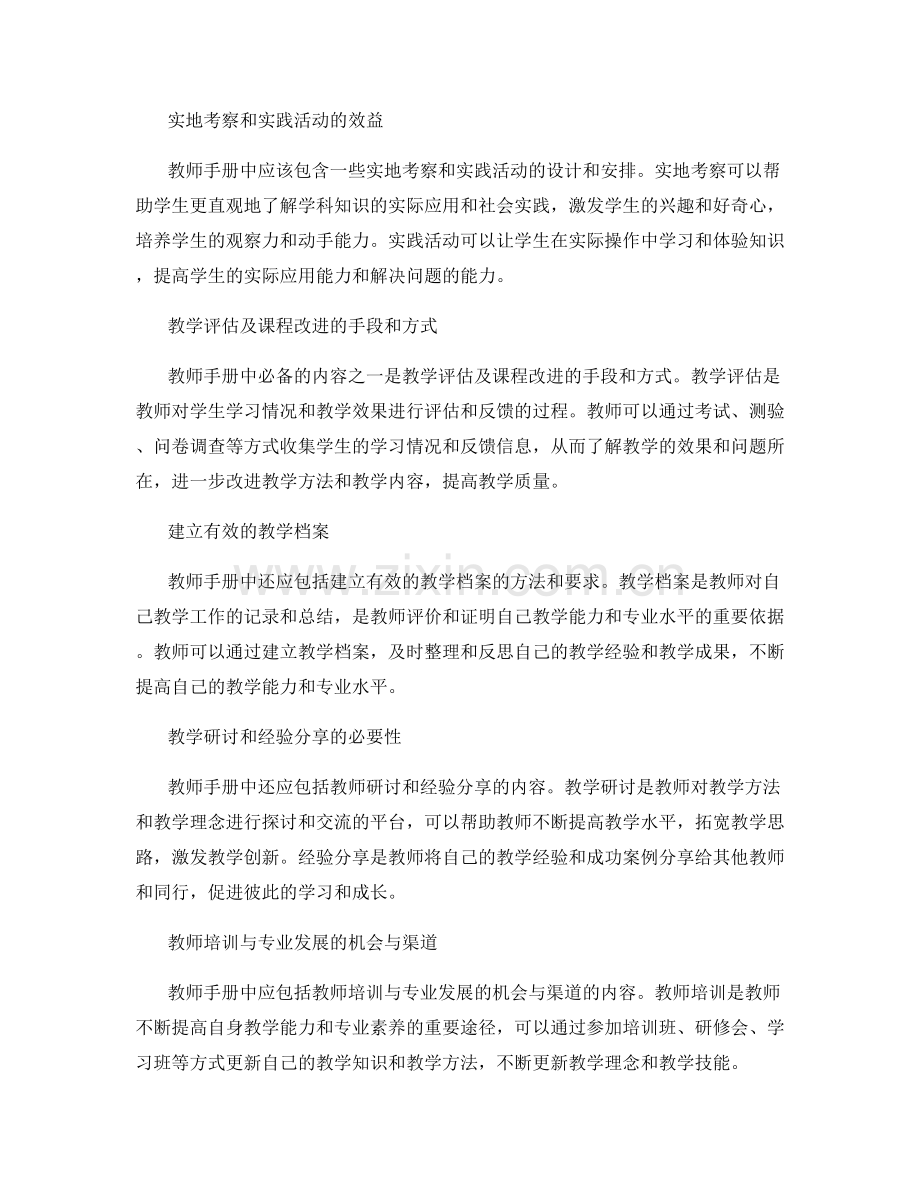 实地考察和实践活动的效益

教师手册中应该包含一些实地考察和实践活动的设计和安排。实地考察可以帮助学生更直观地了解学科知识的实际应用和社会实践，激发学生的兴趣和好奇心，培养学生的观察力和动手能力。实践活动可以让学生在实际操作中学习和体验知识，提高学生的实际应用能力和解决问题的能力。

教学评估及课程改进的手段和方式

教师手册中必备的内容之一是教学评估及课程改进的手段和方式。教学评估是教师对学生学习情况和教学效果进行评估和反馈的过程。教师可以通过考试、测验、问卷调查等方式收集学生的学习情况和反馈信息，从而了解教学的效果和问题所在，进一步改进教学方法和教学内容，提高教学质量。

建立有效的教学档案

教师手册中还应包括建立有效的教学档案的方法和要求。教学档案是教师对自己教学工作的记录和总结，是教师评价和证明自己教学能力和专业水平的重要依据。教师可以通过建立教学档案，及时整理和反思自己的教学经验和教学成果，不断提高自己的教学能力和专业水平。

教学研讨和经验分享的必要性

教师手册中还应包括教师研讨和经验分享的内容。教学研讨是教师对教学方法和教学理念进行探讨和交流的平台，可以帮助教师不断提高教学水平，拓宽教学思路，激发教学创新。经验分享是教师将自己的教学经验和成功案例分享给其他教师和同行，促进彼此的学习和成长。

教师培训与专业发展的机会与渠道

教师手册中应包括教师培训与专业发展的机会与渠道的内容。教师培训是教师不断提高自身教学能力和专业素养的重要途径，可以通过参加培训班、研修会、学习班等方式更新自己的教学知识和教学方法，不断更新教学理念和教学技能。

www.zixin.com.cn